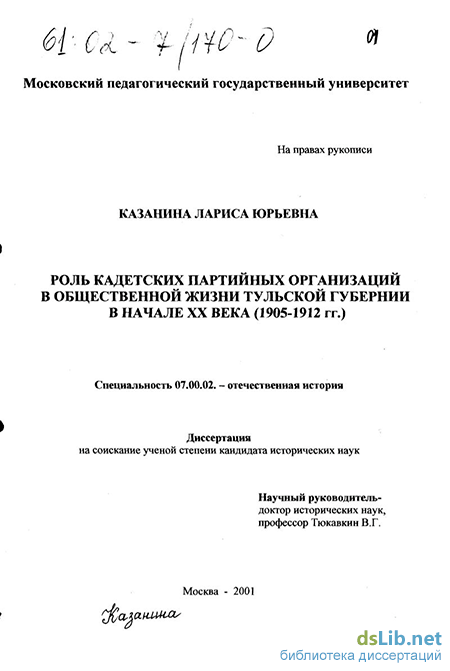 61:02-7/170-0 01

Московский педагогический государственный университет

На правах рукописи

КАЗАНИНА ЛАРИСА ЮРЬЕВНА

РОЛЬ КАДЕТСКИХ ПАРТИЙНЫХ ОРГАНИЗАЦИЙ В ОБЩЕСТВЕННОЙ ЖИЗНИ ТУЛЬСКОЙ ГУБЕРНИИ В НАЧАЛЕ XX ВЕКА (1905-1912 гг.)

Специальность 07.00.02. – отечественная история

Диссертация
на соискание ученой степени кандидата исторических наук

Научный руководитель-
доктор исторических наук,
профессор Тюкавкин В.Г.

Москва - 2001

Казанина

dsLib.net
библиотека диссертаций